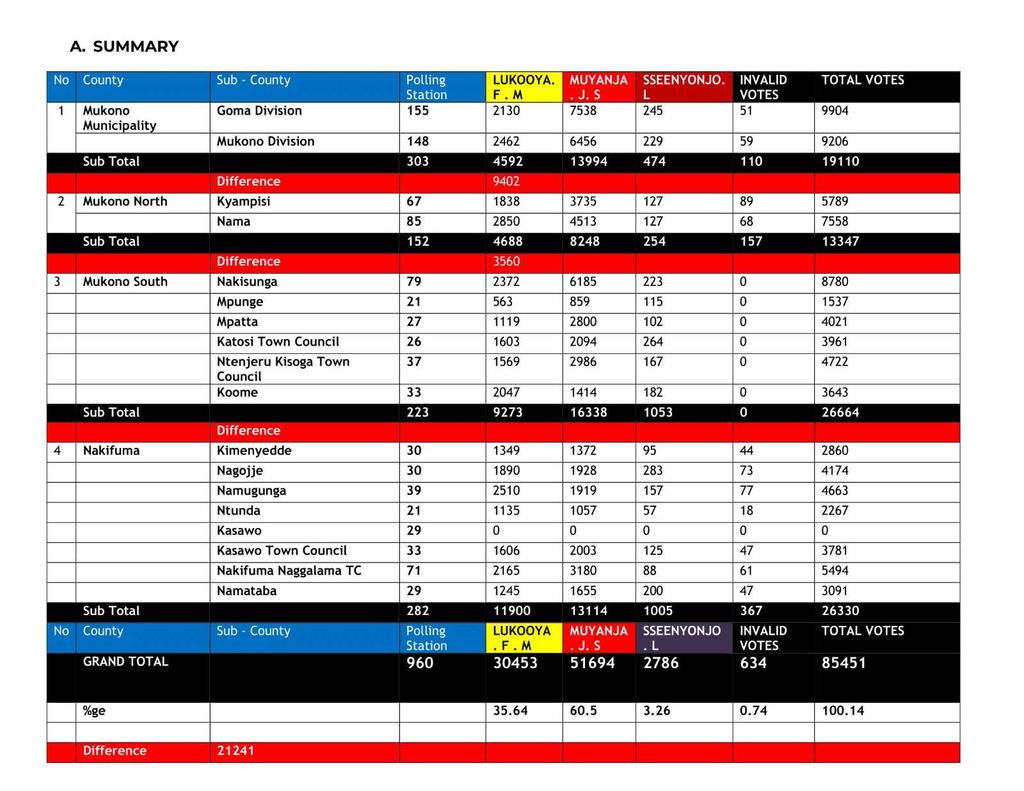 A. SUMMARY

| No | County | Sub - County | Polling Station | LUKOOYA. F . M | MUYANJA . J. S | SSEENYONJO. L | INVALID VOTES | TOTAL VOTES |
|---|---|---|---|---|---|---|---|---|
| 1 | Mukono Municipality | Goma Division | 155 | 2130 | 7538 | 245 | 51 | 9904 |
| | | Mukono Division | 148 | 2462 | 6456 | 229 | 59 | 9206 |
| | Sub Total | | 303 | 4592 | 13994 | 474 | 110 | 19110 |
| | | Difference | | 9402 | | | | |
| 2 | Mukono North | Kyampisi | 67 | 1838 | 3735 | 127 | 89 | 5789 |
| | | Nama | 85 | 2850 | 4513 | 127 | 68 | 7558 |
| | Sub Total | | 152 | 4688 | 8248 | 254 | 157 | 13347 |
| | | Difference | | 3560 | | | | |
| 3 | Mukono South | Nakisunga | 79 | 2372 | 6185 | 223 | 0 | 8780 |
| | | Mpunge | 21 | 563 | 859 | 115 | 0 | 1537 |
| | | Mpatta | 27 | 1119 | 2800 | 102 | 0 | 4021 |
| | | Katosi Town Council | 26 | 1603 | 2094 | 264 | 0 | 3961 |
| | | Ntenjeru Kisoga Town Council | 37 | 1569 | 2986 | 167 | 0 | 4722 |
| | | Koome | 33 | 2047 | 1414 | 182 | 0 | 3643 |
| | Sub Total | | 223 | 9273 | 16338 | 1053 | 0 | 26664 |
| | | Difference | | | | | | |
| 4 | Nakifuma | Kimenyedde | 30 | 1349 | 1372 | 95 | 44 | 2860 |
| | | Nagojje | 30 | 1890 | 1928 | 283 | 73 | 4174 |
| | | Namugunga | 39 | 2510 | 1919 | 157 | 77 | 4663 |
| | | Ntunda | 21 | 1135 | 1057 | 57 | 18 | 2267 |
| | | Kasawo | 29 | 0 | 0 | 0 | 0 | 0 |
| | | Kasawo Town Council | 33 | 1606 | 2003 | 125 | 47 | 3781 |
| | | Nakifuma Naggalama TC | 71 | 2165 | 3180 | 88 | 61 | 5494 |
| | | Namataba | 29 | 1245 | 1655 | 200 | 47 | 3091 |
| | Sub Total | | 282 | 11900 | 13114 | 1005 | 367 | 26330 |
| No | County | Sub - County | Polling Station | LUKOOYA . F . M | MUYANJA . J. S | SSEENYONJO . L | INVALID VOTES | TOTAL VOTES |
| | GRAND TOTAL | | 960 | 30453 | 51694 | 2786 | 634 | 85451 |
| | %ge | | | 35.64 | 60.5 | 3.26 | 0.74 | 100.14 |
| | | | | | | | | |
| | Difference | 21241 | | | | | | |